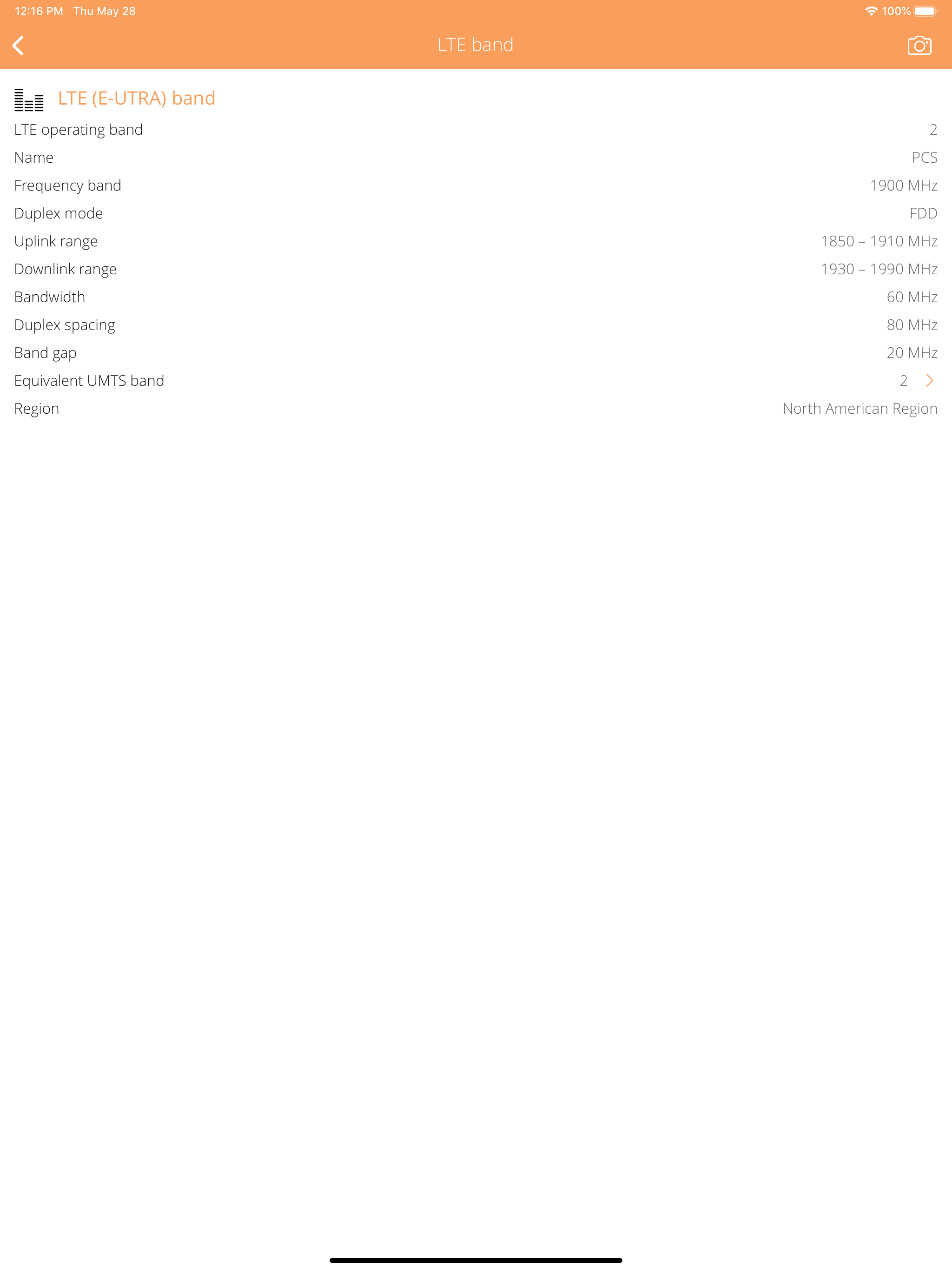 12:16 PM Thu May 28

100%

LTE band

LTE (E-UTRA) band

| | |
|---|---|
| LTE operating band | 2 |
| Name | PCS |
| Frequency band | 1900 MHz |
| Duplex mode | FDD |
| Uplink range | 1850 – 1910 MHz |
| Downlink range | 1930 – 1990 MHz |
| Bandwidth | 60 MHz |
| Duplex spacing | 80 MHz |
| Band gap | 20 MHz |
| Equivalent UMTS band | 2 |
| Region | North American Region |